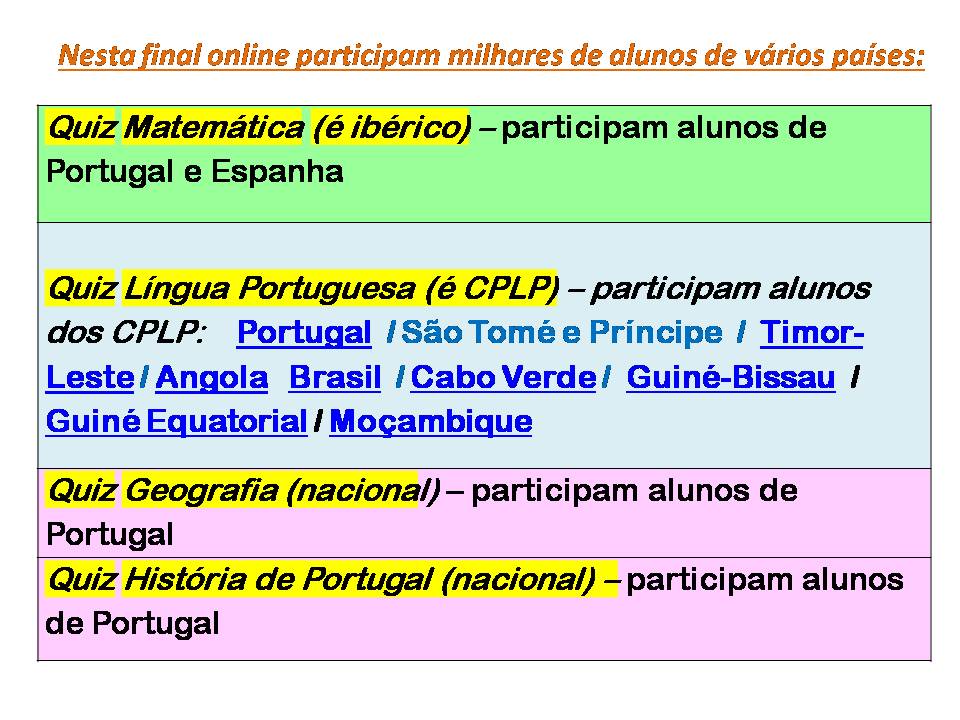 Nesta final online participam milhares de alunos de vários países:

| |
|---|
| Quiz Matemática (é ibérico) – participam alunos de Portugal e Espanha |
| Quiz Língua Portuguesa (é CPLP) – participam alunos dos CPLP: Portugal / São Tomé e Príncipe / Timor-Leste / Angola Brasil / Cabo Verde / Guiné-Bissau / Guiné Equatorial / Moçambique |
| Quiz Geografia (nacional) – participam alunos de Portugal |
| Quiz História de Portugal (nacional) – participam alunos de Portugal |